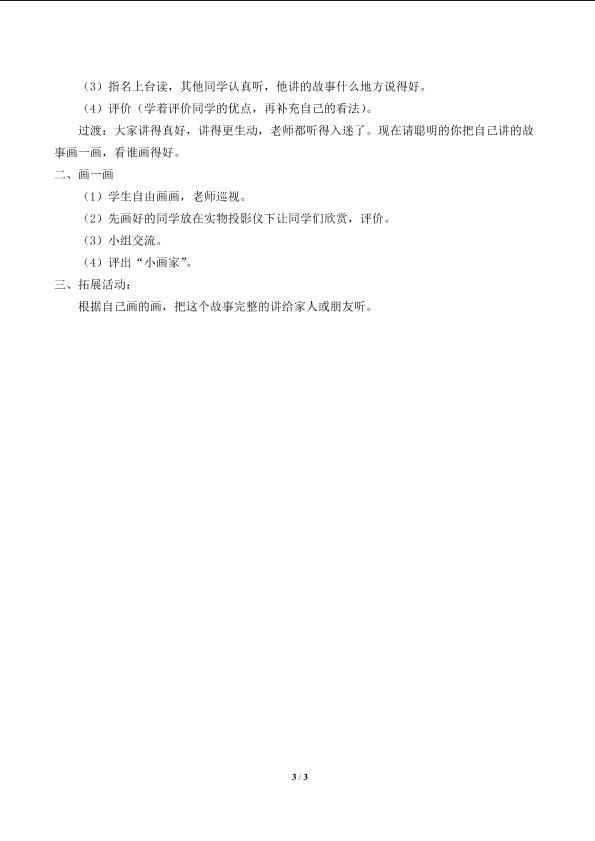 （3）指名上台读，其他同学认真听，他讲的故事什么地方说得好。

（4）评价（学着评价同学的优点，再补充自己的看法）。

过渡：大家讲得真好，讲得更生动，老师都听得入迷了。现在请聪明的你把自己讲的故事画一画，看谁画得好。

二、画一画

（1）学生自由画画，老师巡视。

（2）先画好的同学放在实物投影仪下让同学们欣赏，评价。

（3）小组交流。

（4）评出“小画家”。

三、拓展活动：

根据自己画的画，把这个故事完整的讲给家人或朋友听。

3 / 3